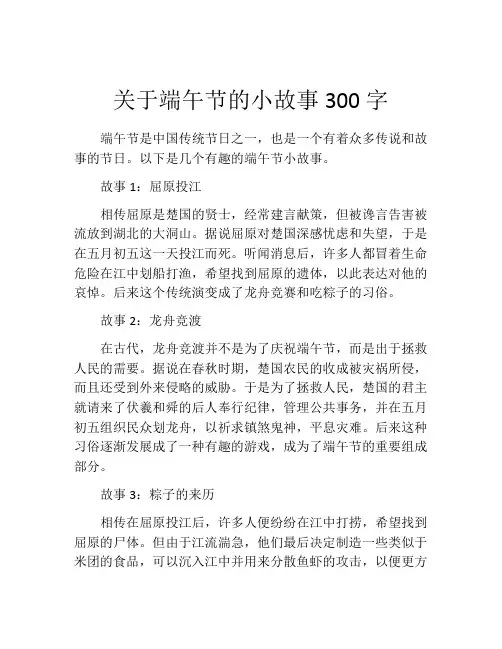 关于端午节的小故事 300 字

端午节是中国传统节日之一，也是一个有着众多传说和故事的节日。以下是几个有趣的端午节小故事。

故事 1：屈原投江

相传屈原是楚国的贤士，经常建言献策，但被谗言告害被流放到湖北的大洞山。据说屈原对楚国深感忧虑和失望，于是在五月初五这一天投江而死。听闻消息后，许多人都冒着生命危险在江中划船打渔，希望找到屈原的遗体，以此表达对他的哀悼。后来这个传统演变成了龙舟竞赛和吃粽子的习俗。

故事 2：龙舟竞渡

在古代，龙舟竞渡并不是为了庆祝端午节，而是出于拯救人民的需要。据说在春秋时期，楚国农民的收成被灾祸所侵，而且还受到外来侵略的威胁。于是为了拯救人民，楚国的君主就请来了伏羲和舜的后人奉行纪律，管理公共事务，并在五月初五组织民众划龙舟，以祈求镇煞鬼神，平息灾难。后来这种习俗逐渐发展成了一种有趣的游戏，成为了端午节的重要组成部分。

故事 3：粽子的来历

相传在屈原投江后，许多人便纷纷在江中打捞，希望找到屈原的尸体。但由于江流湍急，他们最后决定制造一些类似于米团的食品，可以沉入江中并用来分散鱼虾的攻击，以便更方